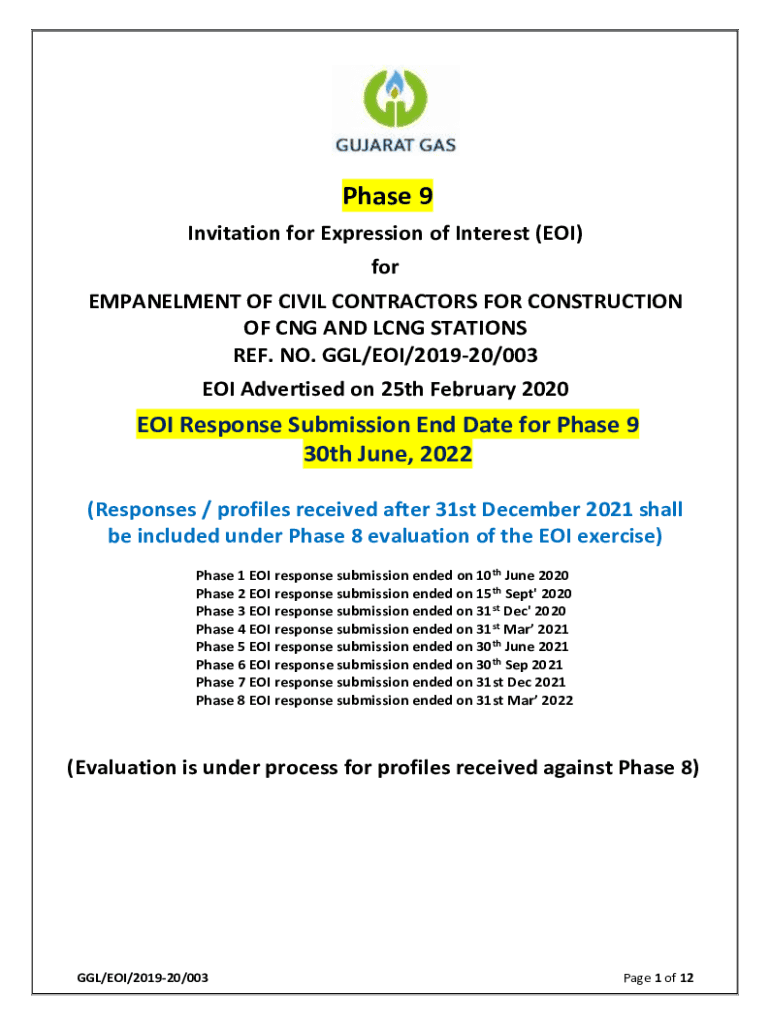 GUJARAT GAS

Phase 9

Invitation for Expression of Interest (EOI)

for

EMPANELMENT OF CIVIL CONTRACTORS FOR CONSTRUCTION OF CNG AND LCNG STATIONS

REF. NO. GGL/EOI/2019-20/003

EOI Advertised on 25th February 2020

EOI Response Submission End Date for Phase 9
30th June, 2022

(Responses / profiles received after 31st December 2021 shall be included under Phase 8 evaluation of the EOI exercise)

Phase 1 EOI response submission ended on 10$^{th}$ June 2020
Phase 2 EOI response submission ended on 15$^{th}$ Sept' 2020
Phase 3 EOI response submission ended on 31$^{st}$ Dec' 2020
Phase 4 EOI response submission ended on 31$^{st}$ Mar' 2021
Phase 5 EOI response submission ended on 30$^{th}$ June 2021
Phase 6 EOI response submission ended on 30$^{th}$ Sep 2021
Phase 7 EOI response submission ended on 31st Dec 2021
Phase 8 EOI response submission ended on 31st Mar' 2022

(Evaluation is under process for profiles received against Phase 8)

GGL/EOI/2019-20/003

Page 1 of 12